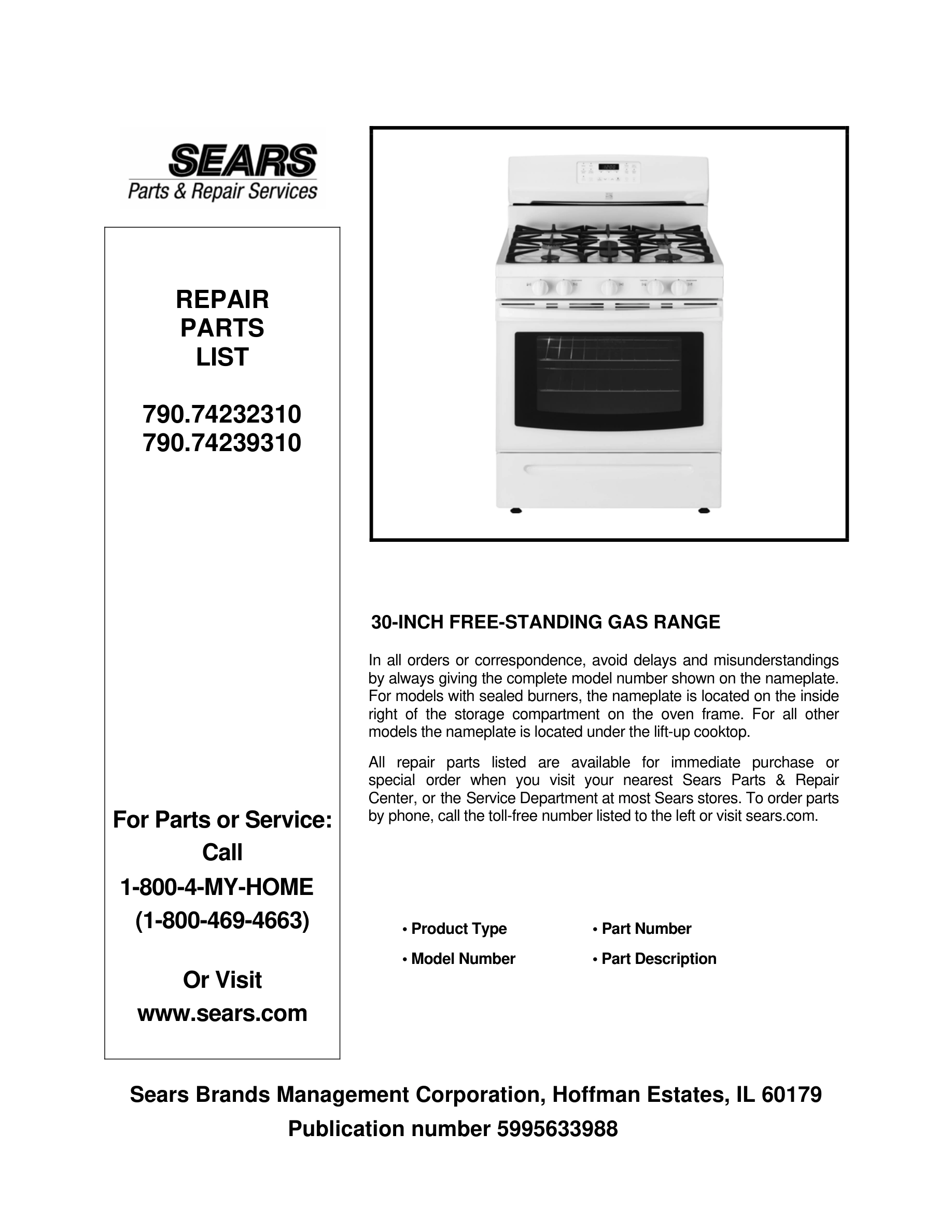 SEARS
Parts & Repair Services

REPAIR
PARTS
LIST

790.74232310
790.74239310

For Parts or Service:
Call
1-800-4-MY-HOME
(1-800-469-4663)

Or Visit
www.sears.com

30-INCH FREE-STANDING GAS RANGE

In all orders or correspondence, avoid delays and misunderstandings by always giving the complete model number shown on the nameplate. For models with sealed burners, the nameplate is located on the inside right of the storage compartment on the oven frame. For all other models the nameplate is located under the lift-up cooktop.

All repair parts listed are available for immediate purchase or special order when you visit your nearest Sears Parts & Repair Center, or the Service Department at most Sears stores. To order parts by phone, call the toll-free number listed to the left or visit sears.com.

• Product Type
• Model Number
• Part Number
• Part Description

Sears Brands Management Corporation, Hoffman Estates, IL 60179
Publication number 5995633988